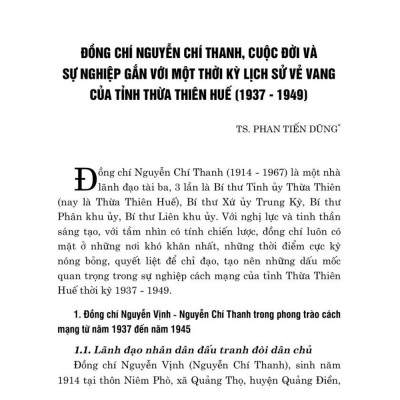 ĐỒNG CHÍ NGUYỄN CHÍ THANH, CUỘC ĐỜI VÀ SỰ NGHIỆP GẮN VỚI MỘT THỜI KỲ LỊCH SỬ VẺ VANG CỦA TỈNH THỪA THIÊN HUẾ (1937 - 1949)

TS. PHAN TIẾN DŨNG*

Đồng chí Nguyễn Chí Thanh (1914 - 1967) là một nhà lãnh đạo tài ba, 3 lần là Bí thư Tỉnh ủy Thừa Thiên (nay là Thừa Thiên Huế), Bí thư Xứ ủy Trung Kỳ, Bí thư Phân khu ủy, Bí thư Liên khu ủy. Với nghị lực và tinh thần sáng tạo, với tầm nhìn có tính chiến lược, đồng chí luôn có mặt ở những nơi khó khăn nhất, những thời điểm cực kỳ nóng bỏng, quyết liệt để chỉ đạo, tạo nên những dấu mốc quan trọng trong sự nghiệp cách mạng của tỉnh Thừa Thiên Huế thời kỳ 1937 - 1949.

1. Đồng chí Nguyễn Vịnh - Nguyễn Chí Thanh trong phong trào cách mạng từ năm 1937 đến năm 1945

1.1. Lãnh đạo nhân dân đấu tranh đòi dân chủ

Đồng chí Nguyễn Vịnh (Nguyễn Chí Thanh), sinh năm 1914 tại thôn Niêm Phò, xã Quảng Thọ, huyện Quảng Điền,